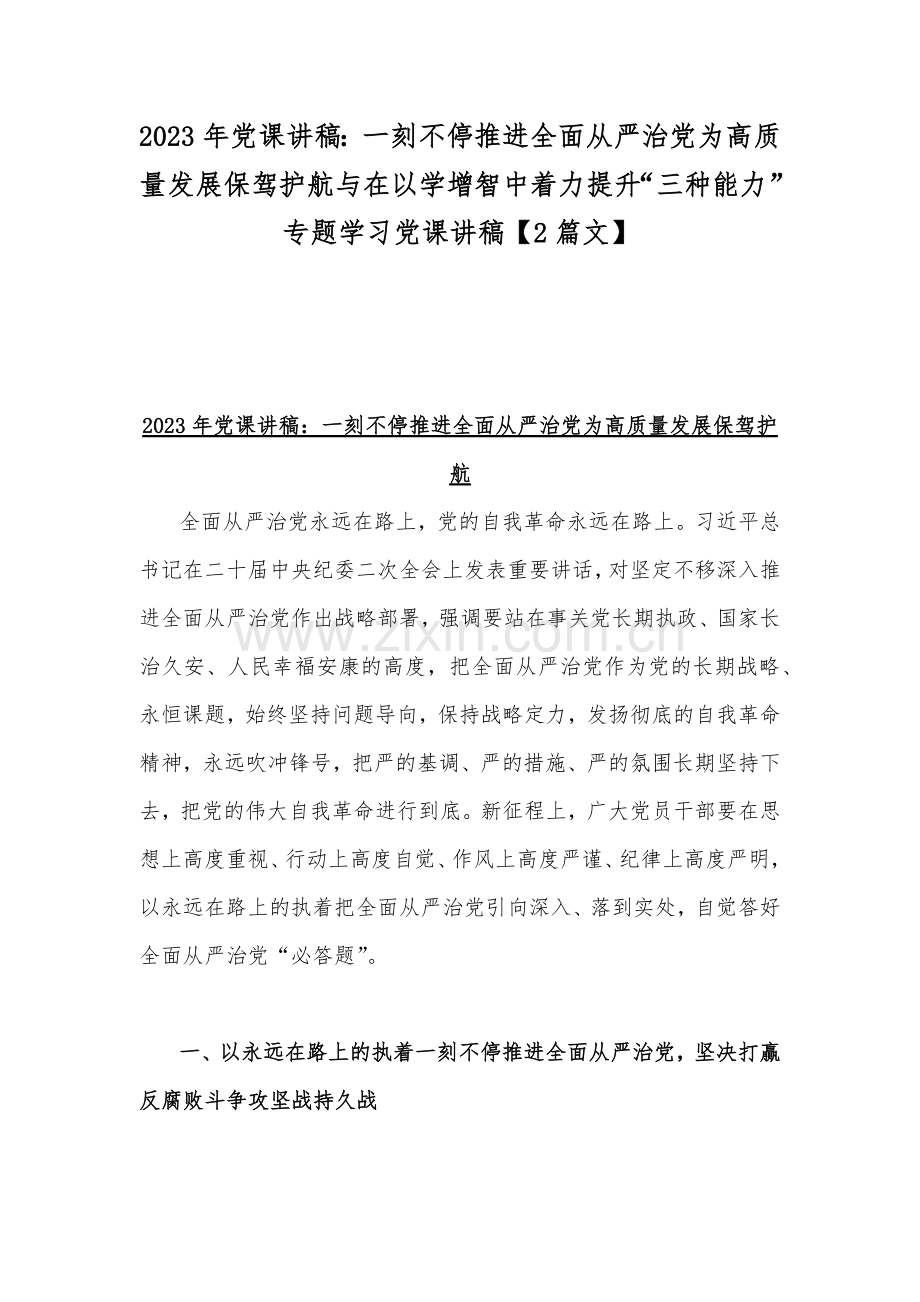 2023 年党课讲稿：一刻不停推进全面从严治党为高质量发展保驾护航与在以学增智中着力提升“三种能力”专题学习党课讲稿【2 篇文】

2023 年党课讲稿：一刻不停推进全面从严治党为高质量发展保驾护航

全面从严治党永远在路上，党的自我革命永远在路上。习近平总书记在二十届中央纪委二次全会上发表重要讲话，对坚定不移深入推进全面从严治党作出战略部署，强调要站在事关党长期执政、国家长治久安、人民幸福安康的高度，把全面从严治党作为党的长期战略、永恒课题，始终坚持问题导向，保持战略定力，发扬彻底的自我革命精神，永远吹冲锋号，把严的基调、严的措施、严的氛围长期坚持下去，把党的伟大自我革命进行到底。新征程上，广大党员干部要在思想上高度重视、行动上高度自觉、作风上高度严谨、纪律上高度严明，以永远在路上的执着把全面从严治党引向深入、落到实处，自觉答好全面从严治党“必答题”。

一、以永远在路上的执着一刻不停推进全面从严治党，坚决打赢反腐败斗争攻坚战持久战

www.zixin.com.cn